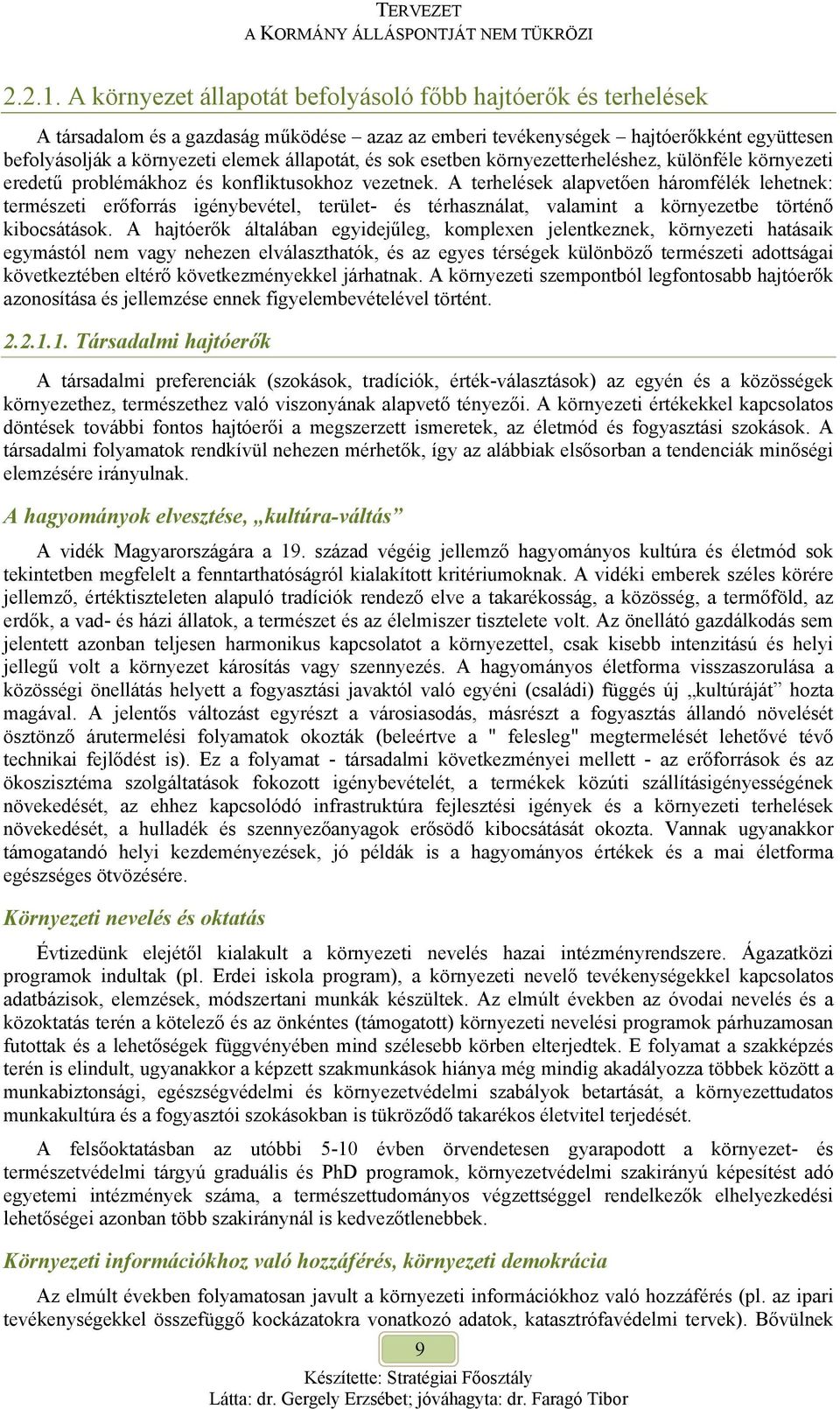 TERVEZET
A KORMÁNY ÁLLÁSPONTJÁT NEM TÜKRÖZI

2.2.1. A környezet állapotát befolyásoló főbb hajtóerők és terhelések

A társadalom és a gazdaság működése – azaz az emberi tevékenységek – hajtóerőkként együttesen befolyásolják a környezeti elemek állapotát, és sok esetben környezetterheléshez, különféle környezeti eredetű problémákhoz és konfliktusokhoz vezetnek. A terhelések alapvetően háromfélék lehetnek: természeti erőforrás igénybevétel, terület- és térhasználat, valamint a környezetbe történő kibocsátások. A hajtóerők általában egyidejűleg, komplexen jelentkeznek, környezeti hatásaik egymástól nem vagy nehezen elválaszthatók, és az egyes térségek különböző természeti adottságai következtében eltérő következményekkel járhatnak. A környezeti szempontból legfontosabb hajtóerők azonosítása és jellemzése ennek figyelembevételével történt.

2.2.1.1. Társadalmi hajtóerők

A társadalmi preferenciák (szokások, tradíciók, érték-választások) az egyén és a közösségek környezethez, természethez való viszonyának alapvető tényezői. A környezeti értékekkel kapcsolatos döntések további fontos hajtóerői a megszerzett ismeretek, az életmód és fogyasztási szokások. A társadalmi folyamatok rendkívül nehezen mérhetők, így az alábbiak elsősorban a tendenciák minőségi elemzésére irányulnak.

A hagyományok elvesztése, „kultúra-váltás”

A vidék Magyarországára a 19. század végéig jellemző hagyományos kultúra és életmód sok tekintetben megfelelt a fenntarthatóságról kialakított kritériumoknak. A vidéki emberek széles körére jellemző, értéktiszteleten alapuló tradíciók rendező elve a takarékosság, a közösség, a termőföld, az erdők, a vad- és házi állatok, a természet és az élelmiszer tisztelete volt. Az önellátó gazdálkodás sem jelentett azonban teljesen harmonikus kapcsolatot a környezettel, csak kisebb intenzitású és helyi jellegű volt a környezet károsítás vagy szennyezés. A hagyományos életforma visszaszorulása a közösségi önellátás helyett a fogyasztási javaktól való egyéni (családi) függés új „kultúráját” hozta magával. A jelentős változást egyrészt a városiasodás, másrészt a fogyasztás állandó növelését ösztönző árutermelési folyamatok okozták (beleértve a " felesleg" megtermelését lehetővé tévő technikai fejlődést is). Ez a folyamat - társadalmi következményei mellett - az erőforrások és az ökoszisztéma szolgáltatások fokozott igénybevételét, a termékek közúti szállításigényességének növekedését, az ehhez kapcsolódó infrastruktúra fejlesztési igények és a környezeti terhelések növekedését, a hulladék és szennyezőanyagok erősödő kibocsátását okozta. Vannak ugyanakkor támogatandó helyi kezdeményezések, jó példák is a hagyományos értékek és a mai életforma egészséges ötvözésére.

Környezeti nevelés és oktatás

Évtizedünk elejétől kialakult a környezeti nevelés hazai intézményrendszere. Ágazatközi programok indultak (pl. Erdei iskola program), a környezeti nevelő tevékenységekkel kapcsolatos adatbázisok, elemzések, módszertani munkák készültek. Az elmúlt években az óvodai nevelés és a közoktatás terén a kötelező és az önkéntes (támogatott) környezeti nevelési programok párhuzamosan futottak és a lehetőségek függvényében mind szélesebb körben elterjedtek. E folyamat a szakképzés terén is elindult, ugyanakkor a képzett szakmunkások hiánya még mindig akadályozza többek között a munkabiztonsági, egészségvédelmi és környezetvédelmi szabályok betartását, a környezettudatos munkakultúra és a fogyasztói szokásokban is tükröződő takarékos életvitel terjedését.

A felsőoktatásban az utóbbi 5-10 évben örvendetesen gyarapodott a környezet- és természetvédelmi tárgyú graduális és PhD programok, környezetvédelmi szakirányú képesítést adó egyetemi intézmények száma, a természettudományos végzettséggel rendelkezők elhelyezkedési lehetőségei azonban több szakiránynál is kedvezőtlenebbek.

Környezeti információkhoz való hozzáférés, környezeti demokrácia

Az elmúlt években folyamatosan javult a környezeti információkhoz való hozzáférés (pl. az ipari tevékenységekkel összefüggő kockázatokra vonatkozó adatok, katasztrófavédelmi tervek). Bővülnek

9

Készítette: Stratégiai Főosztály
Látta: dr. Gergely Erzsébet; jóváhagyta: dr. Faragó Tibor